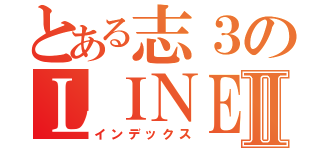 とある志３の
ＬＩＮＥⅡ
インデックス